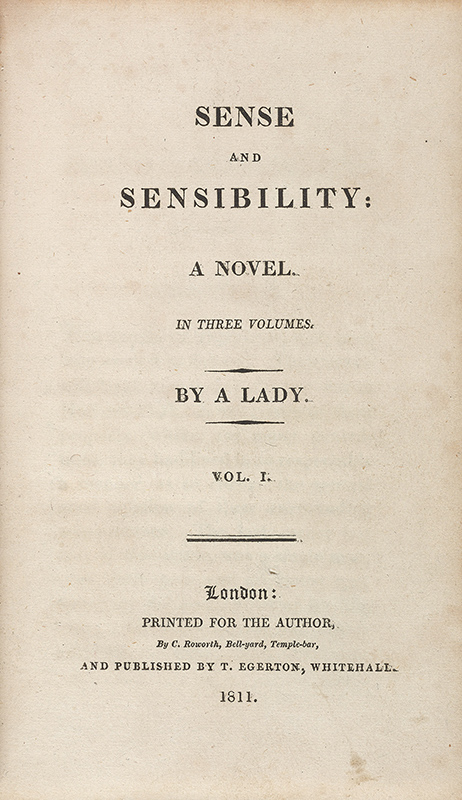 SENSE

AND

SENSIBILITY:

A NOVEL.

IN THREE VOLUMES.

BY A LADY.

VOL. I.

London:

PRINTED FOR THE AUTHOR,

By C. Roworth, Bell-yard, Temple-bar,

AND PUBLISHED BY T. EGERTON, WHITEHALL.

1811.